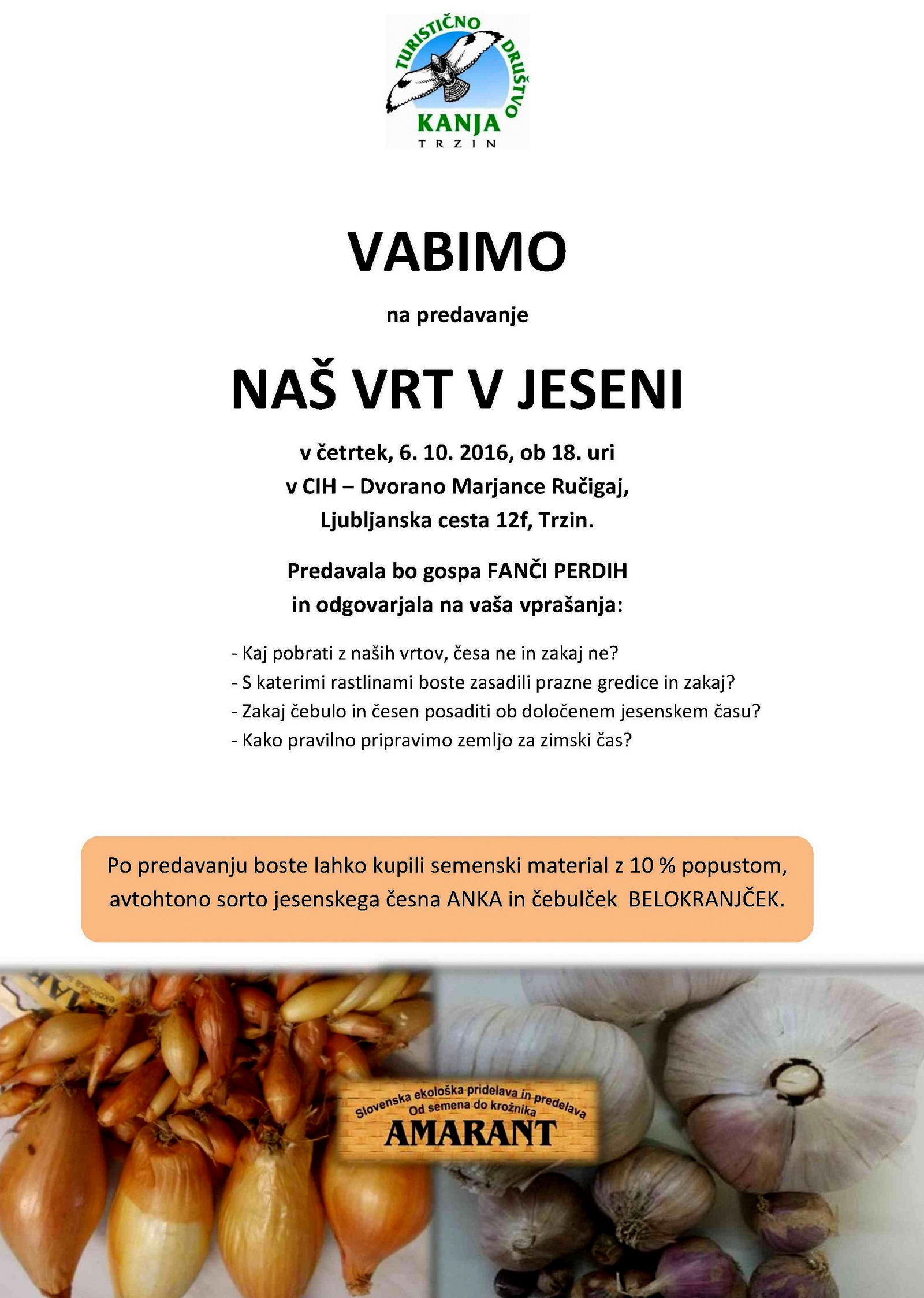 TURISTIČNO DRUŠTVO
KANJA
TRZIN

VABIMO

na predavanje

NAŠ VRT V JESENI

v četrtek, 6. 10. 2016, ob 18. uri
v CIH – Dvorano Marjance Ručigaj,
Ljubljanska cesta 12f, Trzin.

Predavala bo gospa FANČI PERDIH
in odgovarjala na vaša vprašanja:

- Kaj pobrati z naših vrtov, česa ne in zakaj ne?
- S katerimi rastlinami boste zasadili prazne gredice in zakaj?
- Zakaj čebulo in česen posaditi ob določenem jesenskem času?
- Kako pravilno pripravimo zemljo za zimski čas?

Po predavanju boste lahko kupili semenski material z 10 % popustom, avtohtono sorto jesenskega česna ANKA in čebulček BELOKRANJČEK.

Slovenska ekološka pridelava in predelava
Od semena do krožnika
AMARANT